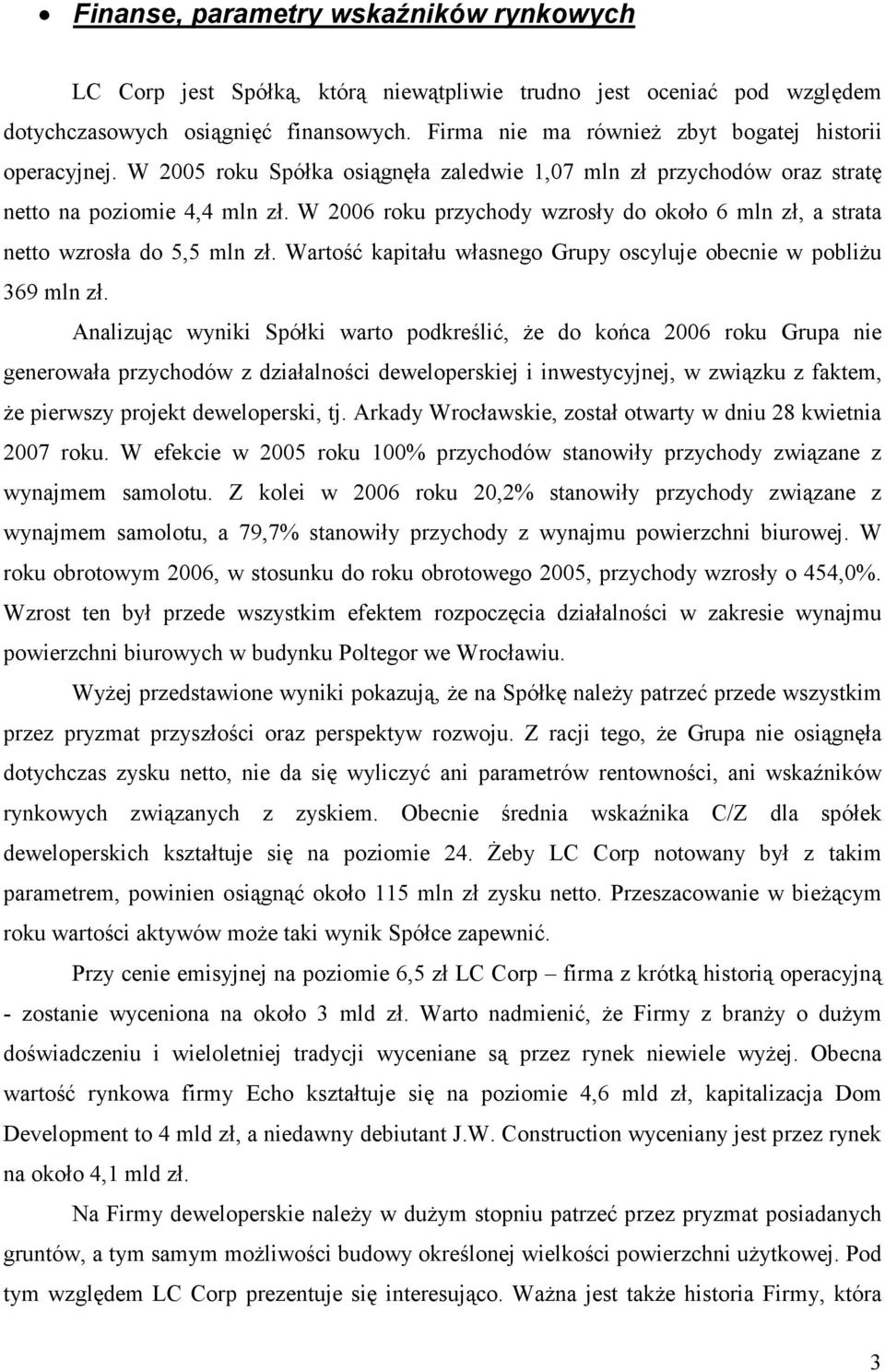 • Finanse, parametry wskaźników rynkowych

LC Corp jest Spółką, którą niewątpliwie trudno jest oceniać pod względem dotychczasowych osiągnięć finansowych. Firma nie ma również zbyt bogatej historii operacyjnej. W 2005 roku Spółka osiągnęła zaledwie 1,07 mln zł przychodów oraz stratę netto na poziomie 4,4 mln zł. W 2006 roku przychody wzrosły do około 6 mln zł, a strata netto wzrosła do 5,5 mln zł. Wartość kapitału własnego Grupy oscyluje obecnie w pobliżu 369 mln zł.

Analizując wyniki Spółki warto podkreślić, że do końca 2006 roku Grupa nie generowała przychodów z działalności deweloperskiej i inwestycyjnej, w związku z faktem, że pierwszy projekt deweloperski, tj. Arkady Wrocławskie, został otwarty w dniu 28 kwietnia 2007 roku. W efekcie w 2005 roku 100% przychodów stanowiły przychody związane z wynajmem samolotu. Z kolei w 2006 roku 20,2% stanowiły przychody związane z wynajmem samolotu, a 79,7% stanowiły przychody z wynajmu powierzchni biurowej. W roku obrotowym 2006, w stosunku do roku obrotowego 2005, przychody wzrosły o 454,0%. Wzrost ten był przede wszystkim efektem rozpoczęcia działalności w zakresie wynajmu powierzchni biurowych w budynku Poltegor we Wrocławiu.

Wyżej przedstawione wyniki pokazują, że na Spółkę należy patrzeć przede wszystkim przez pryzmat przyszłości oraz perspektyw rozwoju. Z racji tego, że Grupa nie osiągnęła dotychczas zysku netto, nie da się wyliczyć ani parametrów rentowności, ani wskaźników rynkowych związanych z zyskiem. Obecnie średnia wskaźnika C/Z dla spółek deweloperskich kształtuje się na poziomie 24. Żeby LC Corp notowany był z takim parametrem, powinien osiągnąć około 115 mln zł zysku netto. Przeszacowanie w bieżącym roku wartości aktywów może taki wynik Spółce zapewnić.

Przy cenie emisyjnej na poziomie 6,5 zł LC Corp – firma z krótką historią operacyjną - zostanie wyceniona na około 3 mld zł. Warto nadmienić, że Firmy z branży o dużym doświadczeniu i wieloletniej tradycji wyceniane są przez rynek niewiele wyżej. Obecna wartość rynkowa firmy Echo kształtuje się na poziomie 4,6 mld zł, kapitalizacja Dom Development to 4 mld zł, a niedawny debiutant J.W. Construction wyceniany jest przez rynek na około 4,1 mld zł.

Na Firmy deweloperskie należy w dużym stopniu patrzeć przez pryzmat posiadanych gruntów, a tym samym możliwości budowy określonej wielkości powierzchni użytkowej. Pod tym względem LC Corp prezentuje się interesująco. Ważna jest także historia Firmy, która

3